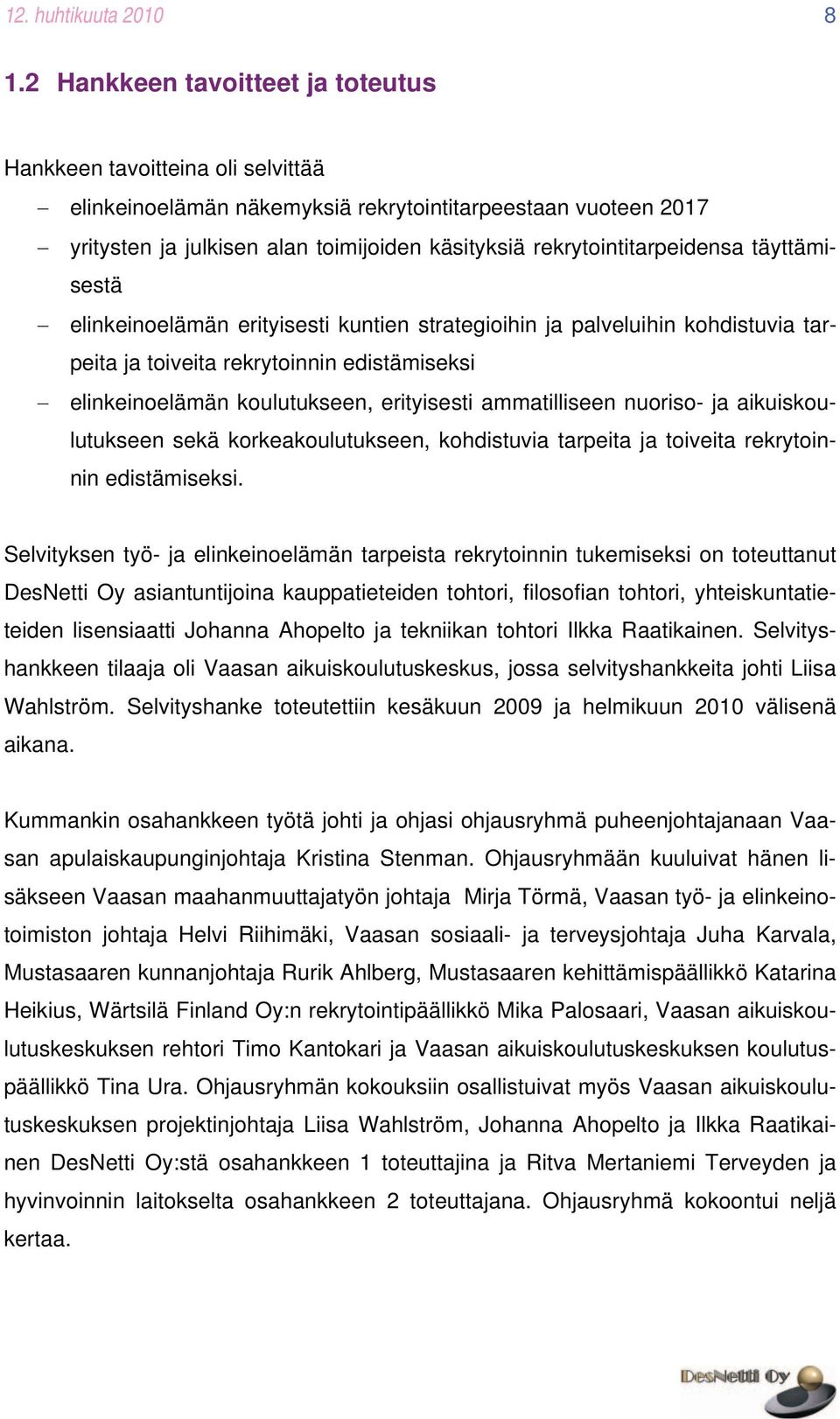 12. huhtikuuta 2010 8

1.2 Hankkeen tavoitteet ja toteutus

Hankkeen tavoitteina oli selvittää

– elinkeinoelämän näkemyksiä rekrytointitarpeestaan vuoteen 2017
– yritysten ja julkisen alan toimijoiden käsityksiä rekrytointitarpeidensa täyttämisestä
– elinkeinoelämän erityisesti kuntien strategioihin ja palveluihin kohdistuvia tarpeita ja toiveita rekrytoinnin edistämiseksi
– elinkeinoelämän koulutukseen, erityisesti ammatilliseen nuoriso- ja aikuiskoulutukseen sekä korkeakoulutukseen, kohdistuvia tarpeita ja toiveita rekrytoinnin edistämiseksi.

Selvityksen työ- ja elinkeinoelämän tarpeista rekrytoinnin tukemiseksi on toteuttanut DesNetti Oy asiantuntijoina kauppatieteiden tohtori, filosofian tohtori, yhteiskuntatieteiden lisensiaatti Johanna Ahopelto ja tekniikan tohtori Ilkka Raatikainen. Selvityshankkeen tilaaja oli Vaasan aikuiskoulutuskeskus, jossa selvityshankkeita johti Liisa Wahlström. Selvityshanke toteutettiin kesäkuun 2009 ja helmikuun 2010 välisenä aikana.

Kummankin osahankkeen työtä johti ja ohjasi ohjausryhmä puheenjohtajanaan Vaasan apulaiskaupunginjohtaja Kristina Stenman. Ohjausryhmään kuuluivat hänen lisäkseen Vaasan maahanmuuttajatyön johtaja Mirja Törmä, Vaasan työ- ja elinkeinotoimiston johtaja Helvi Riihimäki, Vaasan sosiaali- ja terveysjohtaja Juha Karvala, Mustasaaren kunnanjohtaja Rurik Ahlberg, Mustasaaren kehittämispäällikkö Katarina Heikius, Wärtsilä Finland Oy:n rekrytointipäällikkö Mika Palosaari, Vaasan aikuiskoulutuskeskuksen rehtori Timo Kantokari ja Vaasan aikuiskoulutuskeskuksen koulutuspäällikkö Tina Ura. Ohjausryhmän kokouksiin osallistuivat myös Vaasan aikuiskoulutuskeskuksen projektinjohtaja Liisa Wahlström, Johanna Ahopelto ja Ilkka Raatikainen DesNetti Oy:stä osahankkeen 1 toteuttajina ja Ritva Mertaniemi Terveyden ja hyvinvoinnin laitokselta osahankkeen 2 toteuttajana. Ohjausryhmä kokoontui neljä kertaa.

DesNetti Oy